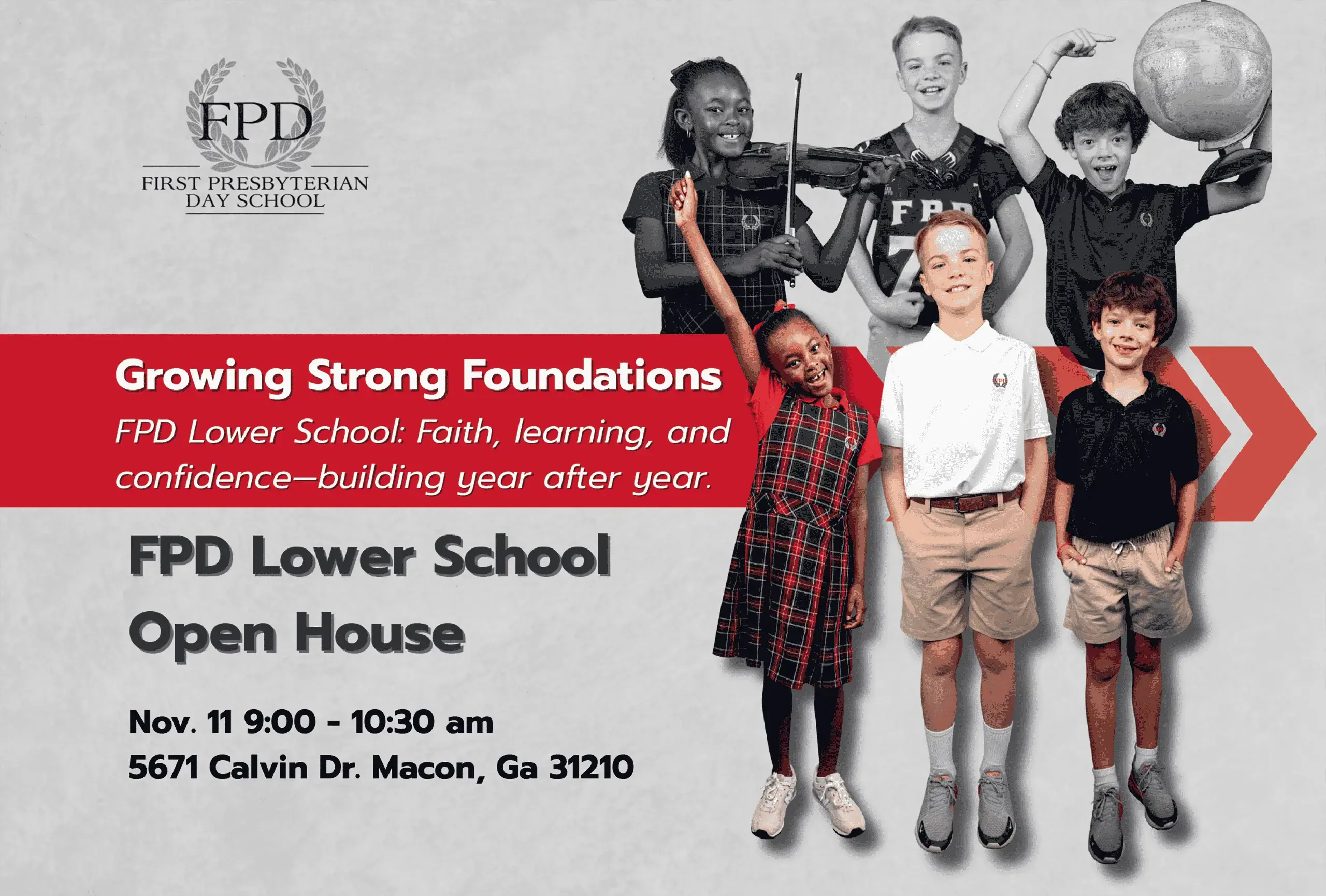 FPD
FIRST PRESBYTERIAN
DAY SCHOOL

Growing Strong Foundations

FPD Lower School: Faith, learning, and confidence—building year after year.

FPD Lower School
Open House

Nov. 11 9:00 - 10:30 am
5671 Calvin Dr. Macon, Ga 31210